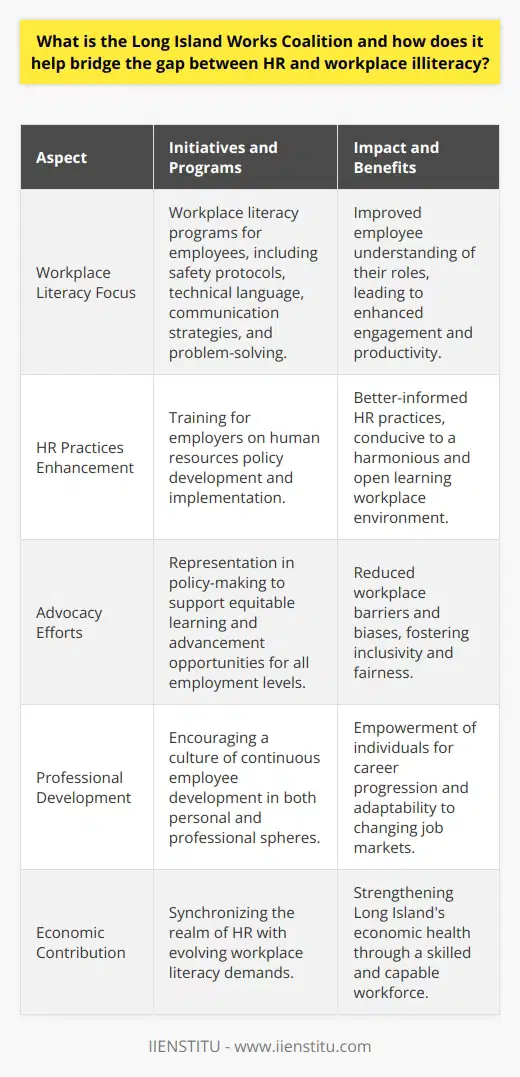 What is the Long Island Works Coalition and how does it help bridge the gap between HR and workplace illiteracy?

| Aspect | Initiatives and Programs | Impact and Benefits |
|---|---|---|
| Workplace Literacy Focus | Workplace literacy programs for employees, including safety protocols, technical language, communication strategies, and problem-solving. | Improved employee understanding of their roles, leading to enhanced engagement and productivity. |
| HR Practices Enhancement | Training for employers on human resources policy development and implementation. | Better-informed HR practices, conducive to a harmonious and open learning workplace environment. |
| Advocacy Efforts | Representation in policy-making to support equitable learning and advancement opportunities for all employment levels. | Reduced workplace barriers and biases, fostering inclusivity and fairness. |
| Professional Development | Encouraging a culture of continuous employee development in both personal and professional spheres. | Empowerment of individuals for career progression and adaptability to changing job markets. |
| Economic Contribution | Synchronizing the realm of HR with evolving workplace literacy demands. | Strengthening Long Island's economic health through a skilled and capable workforce. |

IIENSTITU - www.iienstitu.com